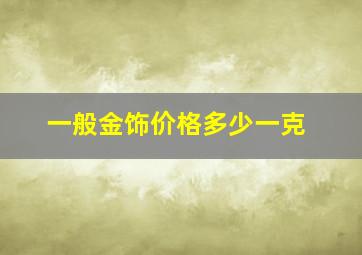 一般金饰价格多少一克